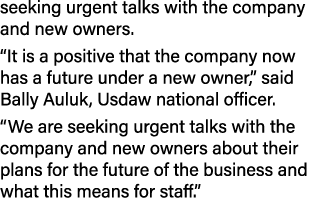 seeking urgent talks with the company and new owners.

“It is a positive that the company now has a future under a new owner,” said Bally Auluk, Usdaw national officer.

“We are seeking urgent talks with the company and new owners about their plans for the future of the business and what this means for staff.”